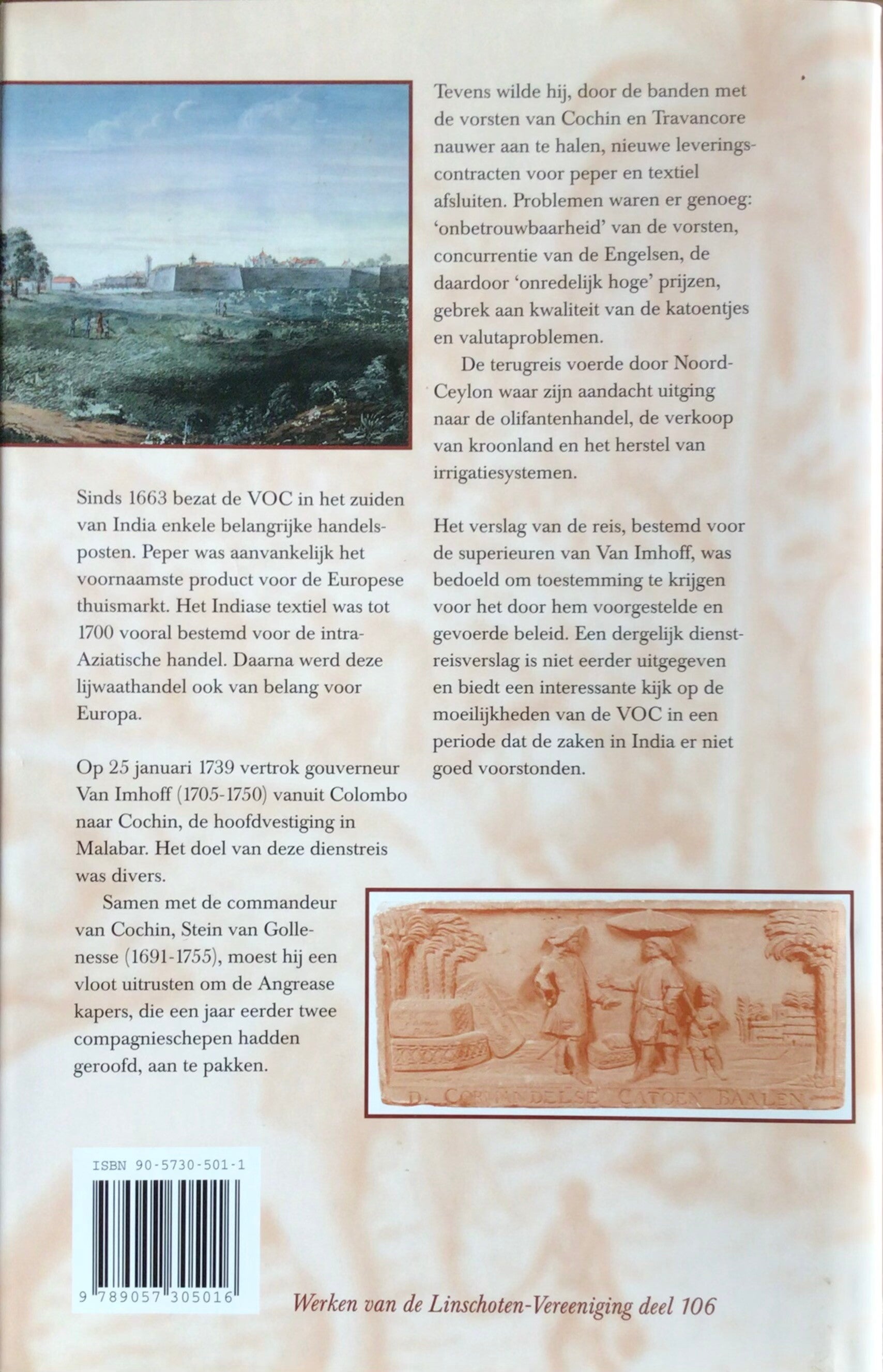 Sinds 1663 bezat de VOC in het zuiden van India enkele belangrijke handelsposten. Peper was aanvankelijk het voornaamste product voor de Europese thuismarkt. Het Indiase textiel was tot 1700 vooral bestemd voor de intra-Aziatische handel. Daarna werd deze lijwaathandel ook van belang voor Europa.

Op 25 januari 1739 vertrok gouverneur Van Imhoff (1705-1750) vanuit Colombo naar Cochin, de hoofdvestiging in Malabar. Het doel van deze dienstreis was divers.

Samen met de commandeur van Cochin, Stein van Gollenesse (1691-1755), moest hij een vloot uitrusten om de Angrease kapers, die een jaar eerder twee compagnieschepen hadden geroofd, aan te pakken.

Tevens wilde hij, door de banden met de vorsten van Cochin en Travancore nauwer aan te halen, nieuwe leveringscontracten voor peper en textiel afsluiten. Problemen waren er genoeg: 'onbetrouwbaarheid' van de vorsten, concurrentie van de Engelsen, de daardoor 'onredelijk hoge' prijzen, gebrek aan kwaliteit van de katoentjes en valutaproblemen.

De terugreis voerde door Noord-Ceylon waar zijn aandacht uitging naar de olifantenhandel, de verkoop van kroonland en het herstel van irrigatiesystemen.

Het verslag van de reis, bestemd voor de superieuren van Van Imhoff, was bedoeld om toestemming te krijgen voor het door hem voorgestelde en gevoerde beleid. Een dergelijk dienstreisverslag is niet eerder uitgegeven en biedt een interessante kijk op de moeilijkheden van de VOC in een periode dat de zaken in India er niet goed voorstonden.

D. CORMANDELSE CATOEN BAALEN

ISBN 90-5730-501-1

9 789057 305016

Werken van de Linschoten-Vereeniging deel 106